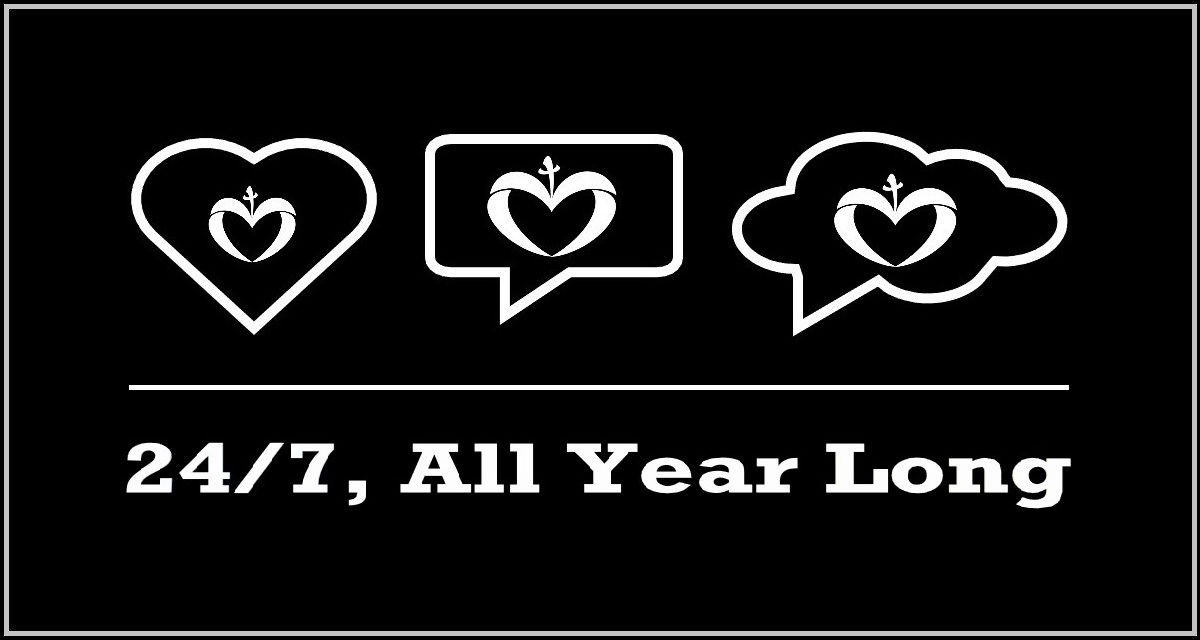 24/7, All Year Long